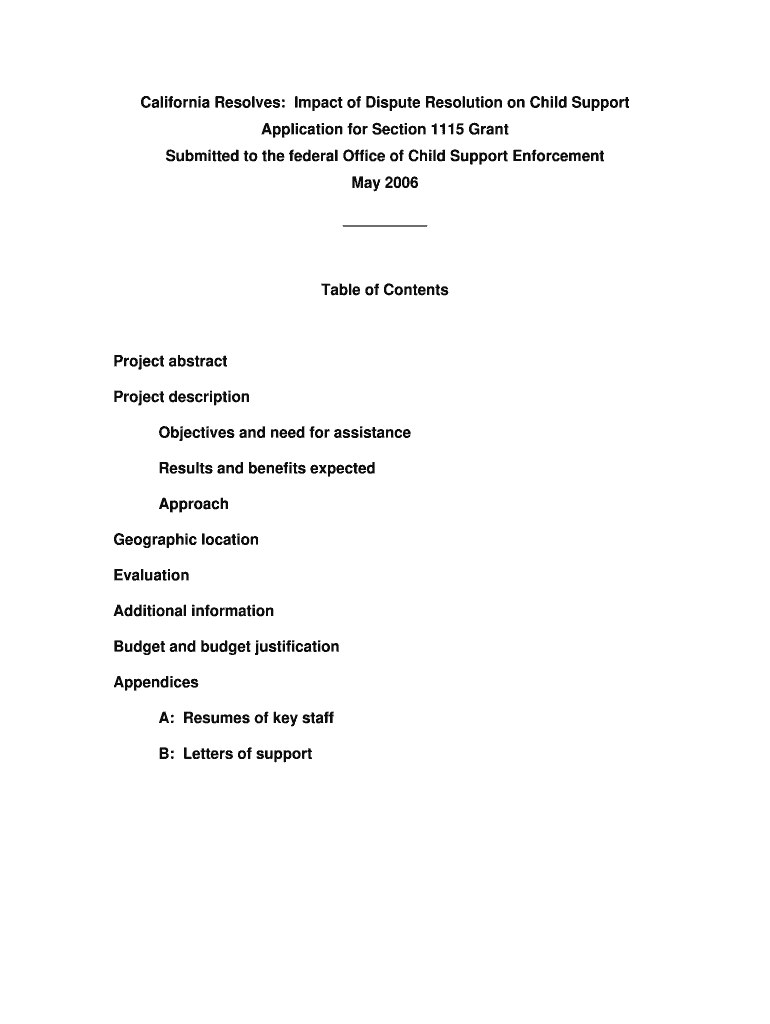 California Resolves: Impact of Dispute Resolution on Child Support
Application for Section 1115 Grant
Submitted to the federal Office of Child Support Enforcement
May 2006

Table of Contents

Project abstract

Project description

Objectives and need for assistance

Results and benefits expected

Approach

Geographic location

Evaluation

Additional information

Budget and budget justification

Appendices

A: Resumes of key staff

B: Letters of support